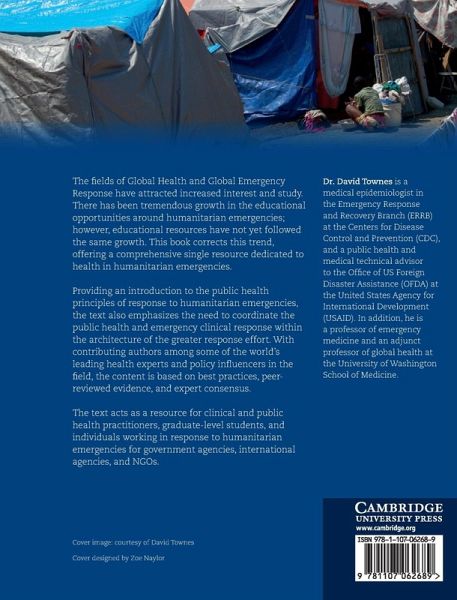 The fields of Global Health and Global Emergency Response have attracted increased interest and study. There has been tremendous growth in the educational opportunities around humanitarian emergencies; however, educational resources have not yet followed the same growth. This book corrects this trend, offering a comprehensive single resource dedicated to health in humanitarian emergencies.

Providing an introduction to the public health principles of response to humanitarian emergencies, the text also emphasizes the need to coordinate the public health and emergency clinical response within the architecture of the greater response effort. With contributing authors among some of the world's leading health experts and policy influencers in the field, the content is based on best practices, peer-reviewed evidence, and expert consensus.

The text acts as a resource for clinical and public health practitioners, graduate-level students, and individuals working in response to humanitarian emergencies for government agencies, international agencies, and NGOs.

Dr. David Townes is a medical epidemiologist in the Emergency Response and Recovery Branch (ERRB) at the Centers for Disease Control and Prevention (CDC), and a public health and medical technical advisor to the Office of US Foreign Disaster Assistance (OFDA) at the United States Agency for International Development (USAID). In addition, he is a professor of emergency medicine and an adjunct professor of global health at the University of Washington School of Medicine.

Cover image: courtesy of David Townes

Cover designed by Zoe Naylor

CAMBRIDGE
UNIVERSITY PRESS
www.cambridge.org

ISBN 978-1-107-06268-9

9 781107 062689 >